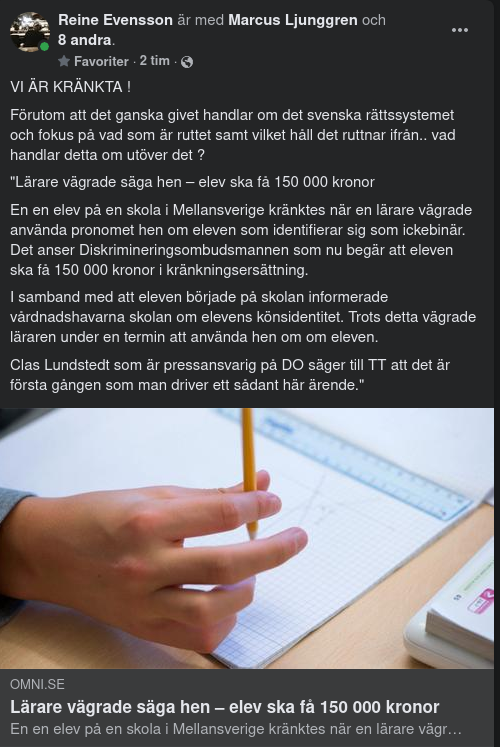 Reine Evensson är med Marcus Ljunggren och 8 andra.
Favoriter · 2 tim ·

VI ÄR KRÄNKTA !

Förutom att det ganska givet handlar om det svenska rättssystemet och fokus på vad som är ruttet samt vilket håll det ruttnar ifrån.. vad handlar detta om utöver det ?

"Lärare vägrade säga hen – elev ska få 150 000 kronor

En en elev på en skola i Mellansverige kränktes när en lärare vägrade använda pronomet hen om eleven som identifierar sig som ickebinär. Det anser Diskrimineringsombudsmannen som nu begär att eleven ska få 150 000 kronor i kränkningsersättning.

I samband med att eleven började på skolan informerade vårdnadshavarna skolan om elevens könsidentitet. Trots detta vägrade läraren under en termin att använda hen om om eleven.

Clas Lundstedt som är pressansvarig på DO säger till TT att det är första gången som man driver ett sådant här ärende."

OMNI.SE
Lärare vägrade säga hen – elev ska få 150 000 kronor
En en elev på en skola i Mellansverige kränktes när en lärare vägr…